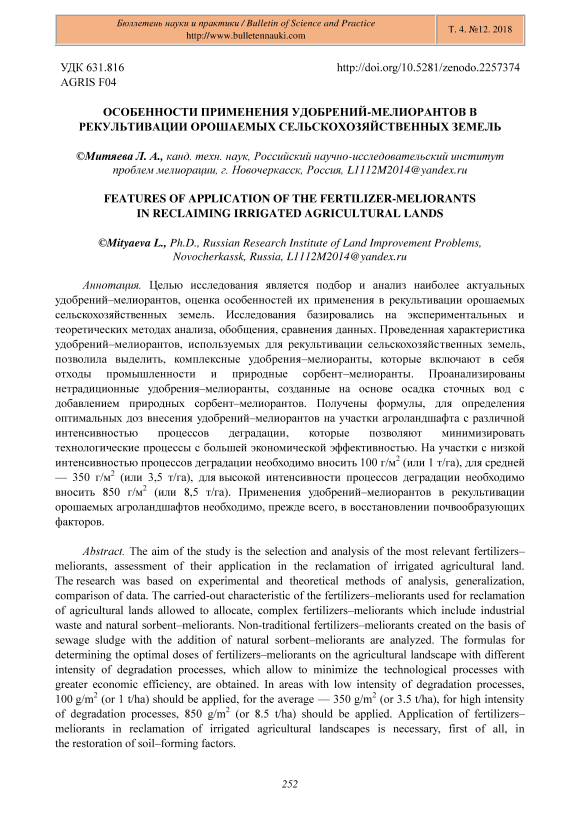 Бюллетень науки и практики / Bulletin of Science and Practice
http://www.bulletennauki.com

Т. 4. №12. 2018

УДК 631.816
AGRIS F04

http://doi.org/10.5281/zenodo.2257374

ОСОБЕННОСТИ ПРИМЕНЕНИЯ УДОБРЕНИЙ-МЕЛИОРАНТОВ В РЕКУЛЬТИВАЦИИ ОРОШАЕМЫХ СЕЛЬСКОХОЗЯЙСТВЕННЫХ ЗЕМЕЛЬ

©Митяева Л. А., канд. техн. наук, Российский научно-исследовательский институт проблем мелиорации, г. Новочеркасск, Россия, L1112M2014@yandex.ru

FEATURES OF APPLICATION OF THE FERTILIZER-MELIORANTS IN RECLAIMING IRRIGATED AGRICULTURAL LANDS

©Mityaeva L., Ph.D., Russian Research Institute of Land Improvement Problems, Novocherkassk, Russia, L1112M2014@yandex.ru

Аннотация. Целью исследования является подбор и анализ наиболее актуальных удобрений–мелиорантов, оценка особенностей их применения в рекультивации орошаемых сельскохозяйственных земель. Исследования базировались на экспериментальных и теоретических методах анализа, обобщения, сравнения данных. Проведенная характеристика удобрений–мелиорантов, используемых для рекультивации сельскохозяйственных земель, позволила выделить, комплексные удобрения–мелиоранты, которые включают в себя отходы промышленности и природные сорбент–мелиоранты. Проанализированы нетрадиционные удобрения–мелиоранты, созданные на основе осадка сточных вод с добавлением природных сорбент–мелиорантов. Получены формулы, для определения оптимальных доз внесения удобрений–мелиорантов на участки агроландшафта с различной интенсивностью процессов деградации, которые позволяют минимизировать технологические процессы с большей экономической эффективностью. На участки с низкой интенсивностью процессов деградации необходимо вносить 100 г/м$^2$ (или 1 т/га), для средней — 350 г/м$^2$ (или 3,5 т/га), для высокой интенсивности процессов деградации необходимо вносить 850 г/м$^2$ (или 8,5 т/га). Применения удобрений–мелиорантов в рекультивации орошаемых агроландшафтов необходимо, прежде всего, в восстановлении почвообразующих факторов.

Abstract. The aim of the study is the selection and analysis of the most relevant fertilizers–meliorants, assessment of their application in the reclamation of irrigated agricultural land. The research was based on experimental and theoretical methods of analysis, generalization, comparison of data. The carried-out characteristic of the fertilizers–meliorants used for reclamation of agricultural lands allowed to allocate, complex fertilizers–meliorants which include industrial waste and natural sorbent–meliorants. Non-traditional fertilizers–meliorants created on the basis of sewage sludge with the addition of natural sorbent–meliorants are analyzed. The formulas for determining the optimal doses of fertilizers–meliorants on the agricultural landscape with different intensity of degradation processes, which allow to minimize the technological processes with greater economic efficiency, are obtained. In areas with low intensity of degradation processes, 100 g/m$^2$ (or 1 t/ha) should be applied, for the average — 350 g/m$^2$ (or 3.5 t/ha), for high intensity of degradation processes, 850 g/m$^2$ (or 8.5 t/ha) should be applied. Application of fertilizers–meliorants in reclamation of irrigated agricultural landscapes is necessary, first of all, in the restoration of soil–forming factors.

252